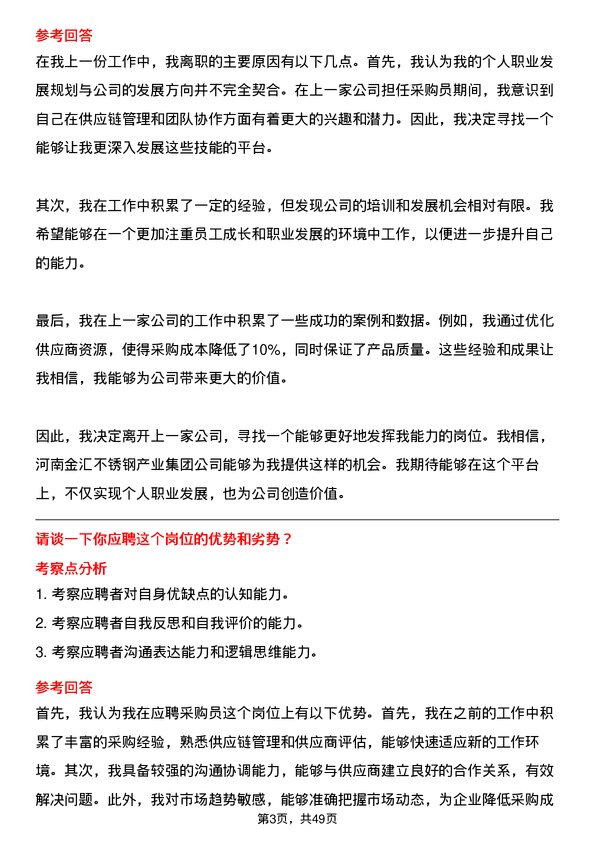 参考回答

在我上一份工作中，我离职的主要原因有以下几点。首先，我认为我的个人职业发展规划与公司的发展方向并不完全契合。在上一家公司担任采购员期间，我意识到自己在供应链管理和团队协作方面有着更大的兴趣和潜力。因此，我决定寻找一个能够让我更深入发展这些技能的平台。

其次，我在工作中积累了一定的经验，但发现公司的培训和发展机会相对有限。我希望能够在一个更加注重员工成长和职业发展的环境中工作，以便进一步提升自己的能力。

最后，我在上一家公司的工作中积累了一些成功的案例和数据。例如，我通过优化供应商资源，使得采购成本降低了10%，同时保证了产品质量。这些经验和成果让我相信，我能够为公司带来更大的价值。

因此，我决定离开上一家公司，寻找一个能够更好地发挥我能力的岗位。我相信，河南金汇不锈钢产业集团公司能够为我提供这样的机会。我期待能够在这个平台上，不仅实现个人职业发展，也为公司创造价值。

请谈一下你应聘这个岗位的优势和劣势？

考察点分析

1. 考察应聘者对自身优缺点的认知能力。

2. 考察应聘者自我反思和自我评价的能力。

3. 考察应聘者沟通表达能力和逻辑思维能力。

参考回答

首先，我认为我在应聘采购员这个岗位上有以下优势。首先，我在之前的工作中积累了丰富的采购经验，熟悉供应链管理和供应商评估，能够快速适应新的工作环境。其次，我具备较强的沟通协调能力，能够与供应商建立良好的合作关系，有效解决问题。此外，我对市场趋势敏感，能够准确把握市场动态，为企业降低采购成

第3页，共49页